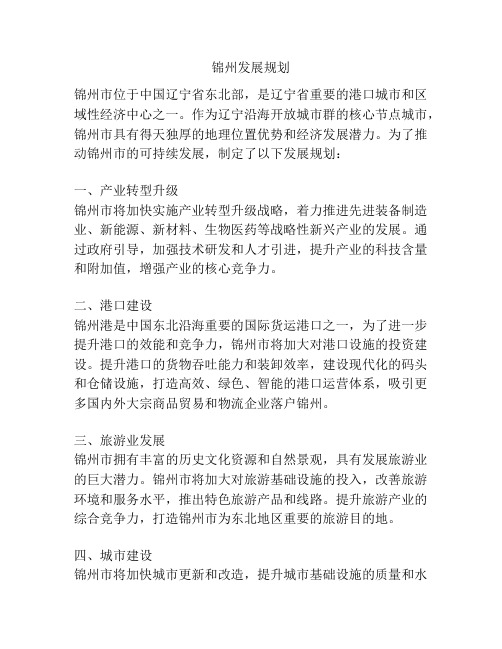 锦州发展规划

锦州市位于中国辽宁省东北部，是辽宁省重要的港口城市和区域性经济中心之一。作为辽宁沿海开放城市群的核心节点城市，锦州市具有得天独厚的地理位置优势和经济发展潜力。为了推动锦州市的可持续发展，制定了以下发展规划：

一、产业转型升级
锦州市将加快实施产业转型升级战略，着力推进先进装备制造业、新能源、新材料、生物医药等战略性新兴产业的发展。通过政府引导，加强技术研发和人才引进，提升产业的科技含量和附加值，增强产业的核心竞争力。

二、港口建设
锦州港是中国东北沿海重要的国际货运港口之一，为了进一步提升港口的效能和竞争力，锦州市将加大对港口设施的投资建设。提升港口的货物吞吐能力和装卸效率，建设现代化的码头和仓储设施，打造高效、绿色、智能的港口运营体系，吸引更多国内外大宗商品贸易和物流企业落户锦州。

三、旅游业发展
锦州市拥有丰富的历史文化资源和自然景观，具有发展旅游业的巨大潜力。锦州市将加大对旅游基础设施的投入，改善旅游环境和服务水平，推出特色旅游产品和线路。提升旅游产业的综合竞争力，打造锦州市为东北地区重要的旅游目的地。

四、城市建设
锦州市将加快城市更新和改造，提升城市基础设施的质量和水